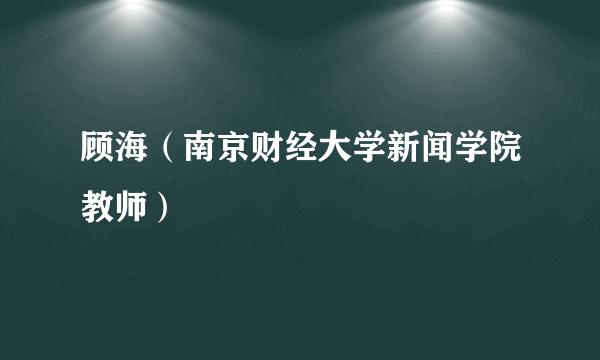 顾海（南京财经大学新闻学院教师）